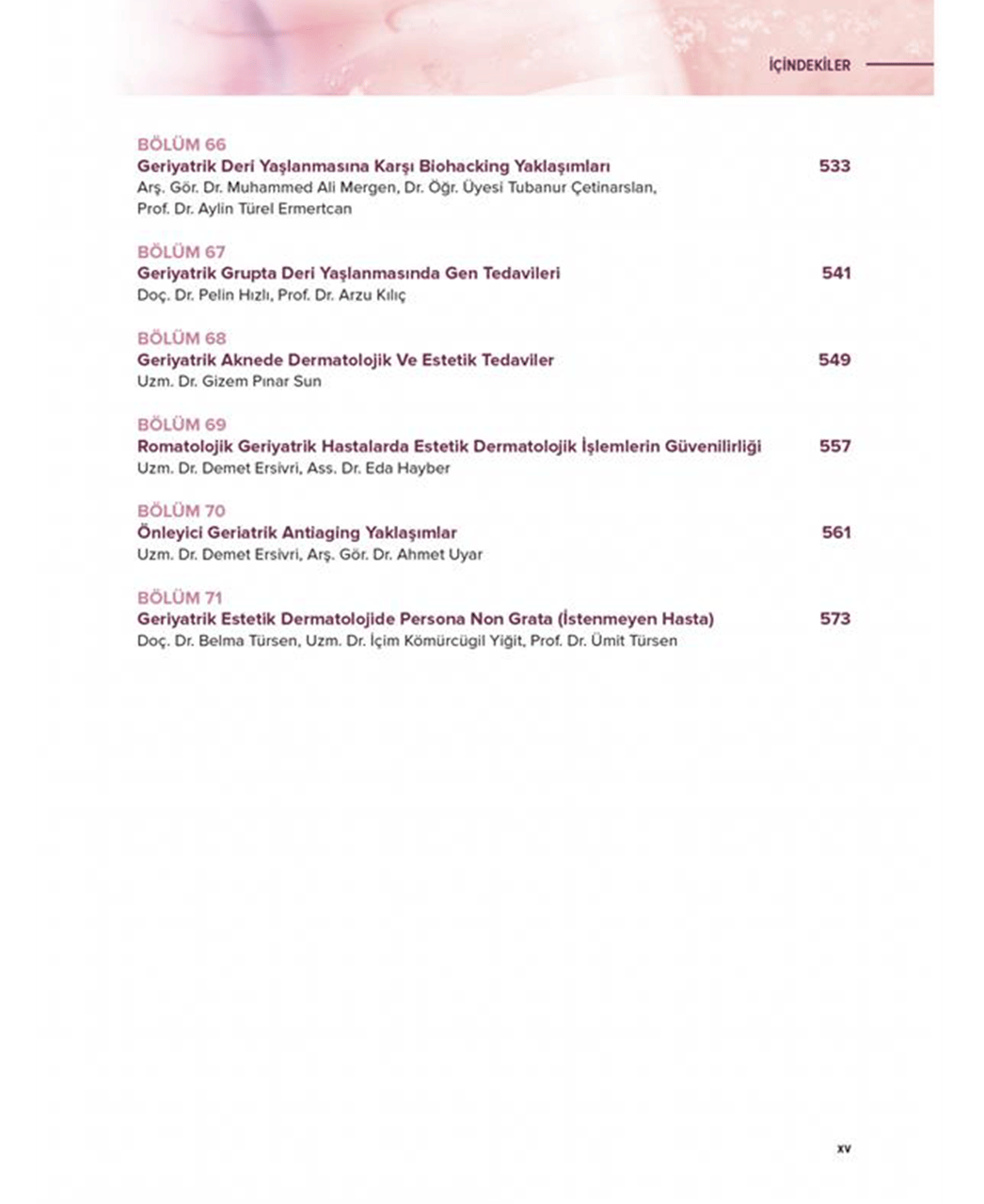 İÇİNDEKİLER

BÖLÜM 66
Geriyatrik Deri Yaşlanmasına Karşı Biohacking Yaklaşımları 533
Arş. Gör. Dr. Muhammed Ali Mergen, Dr. Öğr. Üyesi Tubanur Çetinarslan, Prof. Dr. Aylin Türel Ermertcan

BÖLÜM 67
Geriyatrik Grupta Deri Yaşlanmasında Gen Tedavileri 541
Doç. Dr. Pelin Hızlı, Prof. Dr. Arzu Kılıç

BÖLÜM 68
Geriyatrik Aknede Dermatolojik Ve Estetik Tedaviler 549
Uzm. Dr. Gizem Pınar Sun

BÖLÜM 69
Romatolojik Geriyatrik Hastalarda Estetik Dermatolojik İşlemlerin Güvenilirliği 557
Uzm. Dr. Demet Ersivri, Ass. Dr. Eda Hayber

BÖLÜM 70
Önleyici Geriatrik Antiaging Yaklaşımlar 561
Uzm. Dr. Demet Ersivri, Arş. Gör. Dr. Ahmet Uyar

BÖLÜM 71
Geriyatrik Estetik Dermatolojide Persona Non Grata (İstenmeyen Hasta) 573
Doç. Dr. Belma Türsen, Uzm. Dr. İçim Kömürcügil Yiğit, Prof. Dr. Ümit Türsen

xv